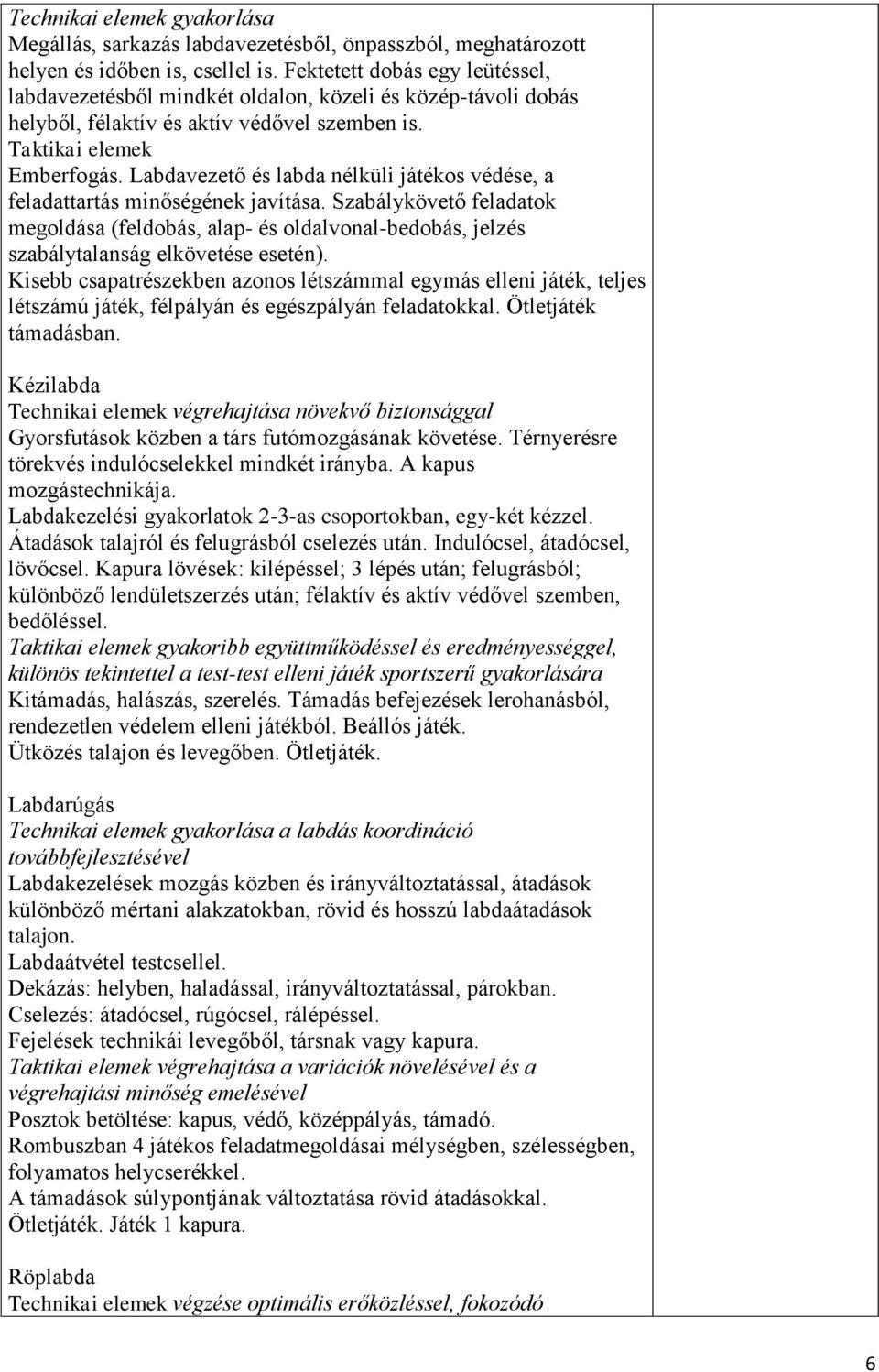 Technikai elemek gyakorlása
Megállás, sarkazás labdavezetésből, önpasszból, meghatározott helyen és időben is, csellel is. Fektetett dobás egy leütéssel, labdavezetésből mindkét oldalon, közeli és közép-távoli dobás helyből, félaktív és aktív védővel szemben is.
Taktikai elemek
Emberfogás. Labdavezető és labda nélküli játékos védése, a feladattartás minőségének javítása. Szabálykövető feladatok megoldása (feldobás, alap- és oldalvonal-bedobás, jelzés szabálytalanság elkövetése esetén).
Kisebb csapatrészekben azonos létszámmal egymás elleni játék, teljes létszámú játék, félpályán és egészpályán feladatokkal. Ötletjáték támadásban.

Kézilabda
Technikai elemek végrehajtása növekvő biztonsággal
Gyorsfutások közben a társ futómozgásának követése. Térnyerésre törekvés indulócselekkel mindkét irányba. A kapus mozgástechnikája.
Labdakezelési gyakorlatok 2-3-as csoportokban, egy-két kézzel.
Átadások talajról és felugrásból cselezés után. Indulócsel, átadócsel, lövőcsel. Kapura lövések: kilépéssel; 3 lépés után; felugrásból; különböző lendületszerzés után; félaktív és aktív védővel szemben, bedőléssel.
Taktikai elemek gyakoribb együttműködéssel és eredményességgel, különös tekintettel a test-test elleni játék sportszerű gyakorlására
Kitámadás, halászás, szerelés. Támadás befejezések lerohanásból, rendezetlen védelem elleni játékból. Beállós játék.
Ütközés talajon és levegőben. Ötletjáték.

Labdarúgás
Technikai elemek gyakorlása a labdás koordináció továbbfejlesztésével
Labdakezelések mozgás közben és irányváltoztatással, átadások különböző mértani alakzatokban, rövid és hosszú labdaátadások talajon.
Labdaátvétel testcsellel.
Dekázás: helyben, haladással, irányváltoztatással, párokban.
Cselezés: átadócsel, rúgócsel, rálépéssel.
Fejelések technikái levegőből, társnak vagy kapura.
Taktikai elemek végrehajtása a variációk növelésével és a végrehajtási minőség emelésével
Posztok betöltése: kapus, védő, középpályás, támadó.
Rombuszban 4 játékos feladatmegoldásai mélységben, szélességben, folyamatos helycserékkel.
A támadások súlypontjának változtatása rövid átadásokkal.
Ötletjáték. Játék 1 kapura.

Röplabda
Technikai elemek végzése optimális erőközléssel, fokozódó

6